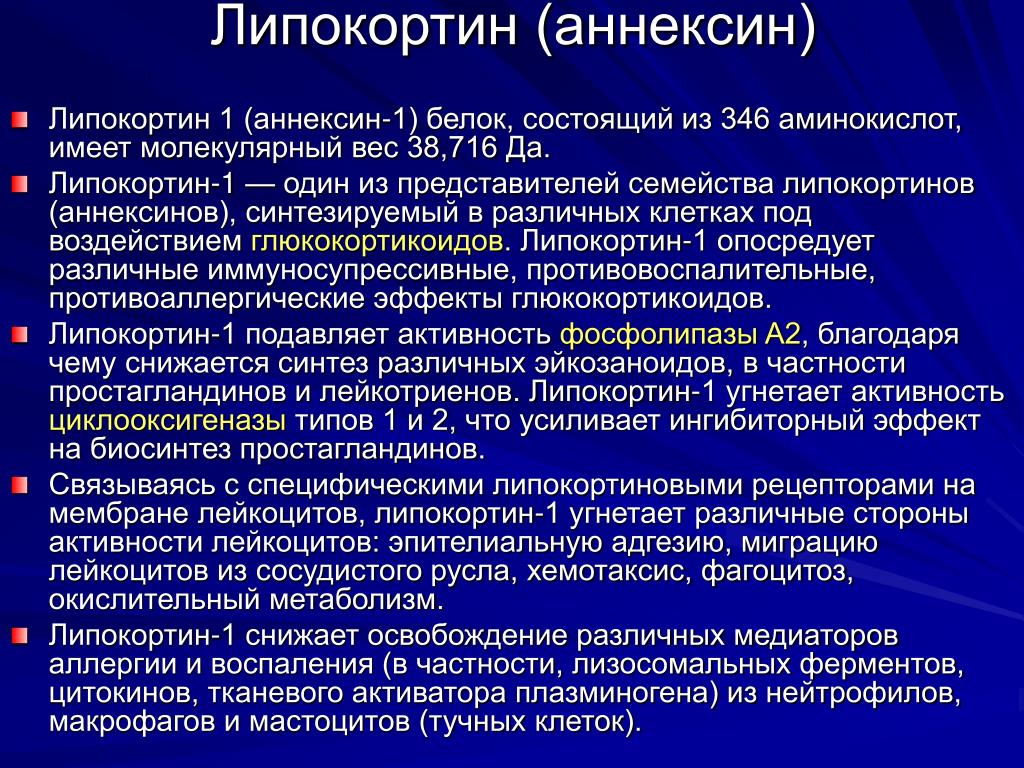 Липокортин (аннексин)

Липокортин 1 (аннексин-1) белок, состоящий из 346 аминокислот, имеет молекулярный вес 38,716 Да.

Липокортин-1 — один из представителей семейства липокортинов (аннексинов), синтезируемый в различных клетках под воздействием глюкокортикоидов. Липокортин-1 опосредует различные иммуносупрессивные, противовоспалительные, противоаллергические эффекты глюкокортикоидов.

Липокортин-1 подавляет активность фосфолипазы А2, благодаря чему снижается синтез различных эйкозаноидов, в частности простагландинов и лейкотриенов. Липокортин-1 угнетает активность циклооксигеназы типов 1 и 2, что усиливает ингибиторный эффект на биосинтез простагландинов.

Связываясь с специфическими липокортиновыми рецепторами на мембране лейкоцитов, липокортин-1 угнетает различные стороны активности лейкоцитов: эпителиальную адгезию, миграцию лейкоцитов из сосудистого русла, хемотаксис, фагоцитоз, окислительный метаболизм.

Липокортин-1 снижает освобождение различных медиаторов аллергии и воспаления (в частности, лизосомальных ферментов, цитокинов, тканевого активатора плазминогена) из нейтрофилов, макрофагов и мастоцитов (тучных клеток).